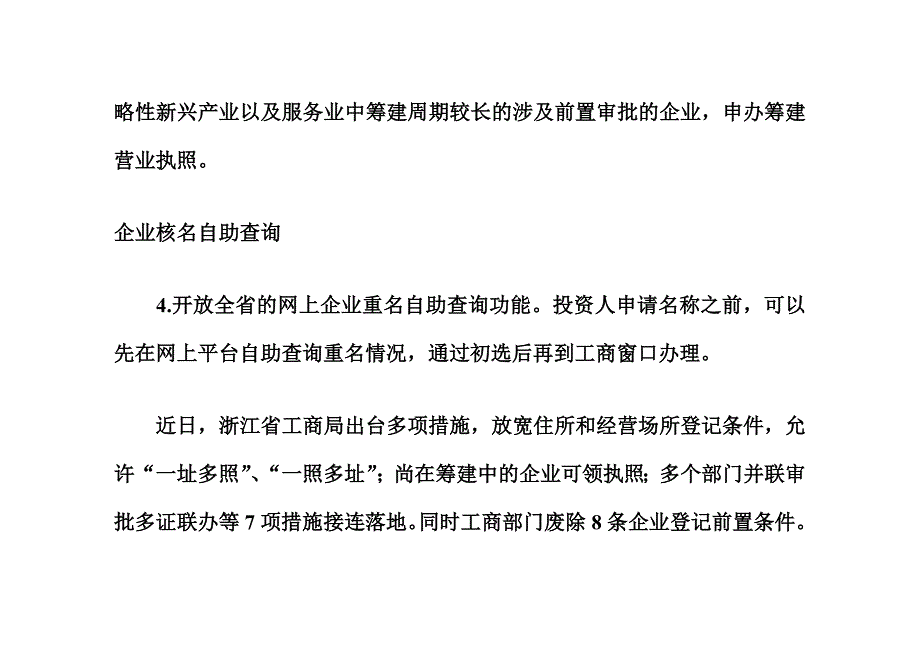 略性新兴产业以及服务业中筹建周期较长的涉及前置审批的企业，申办筹建营业执照。

企业核名自助查询

4.开放全省的网上企业重名自助查询功能。投资人申请名称之前，可以先在网上平台自助查询重名情况，通过初选后再到工商窗口办理。

近日，浙江省工商局出台多项措施，放宽住所和经营场所登记条件，允许“一址多照”、“一照多址”；尚在筹建中的企业可领执照；多个部门并联审批多证联办等 7 项措施接连落地。同时工商部门废除 8 条企业登记前置条件。